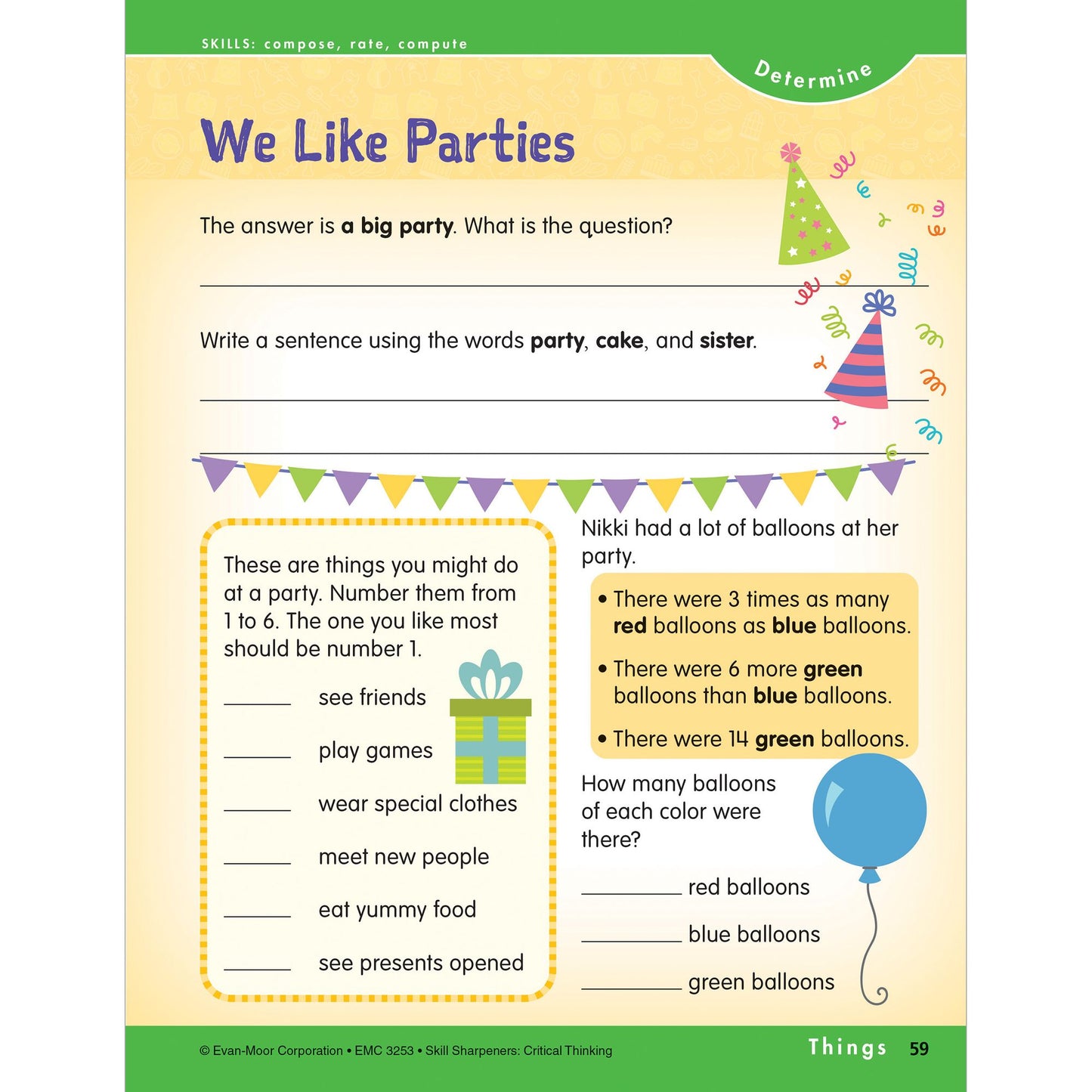 SKILLS: compose, rate, compute

Determine

We Like Parties

The answer is a big party. What is the question?

____

Write a sentence using the words party, cake, and sister.

____

____

These are things you might do at a party. Number them from 1 to 6. The one you like most should be number 1.

____ see friends

____ play games

____ wear special clothes

____ meet new people

____ eat yummy food

____ see presents opened

Nikki had a lot of balloons at her party.

• There were 3 times as many red balloons as blue balloons.

• There were 6 more green balloons than blue balloons.

• There were 14 green balloons.

How many balloons of each color were there?

____ red balloons

____ blue balloons

____ green balloons

© Evan-Moor Corporation • EMC 3253 • Skill Sharpeners: Critical Thinking

Things 59